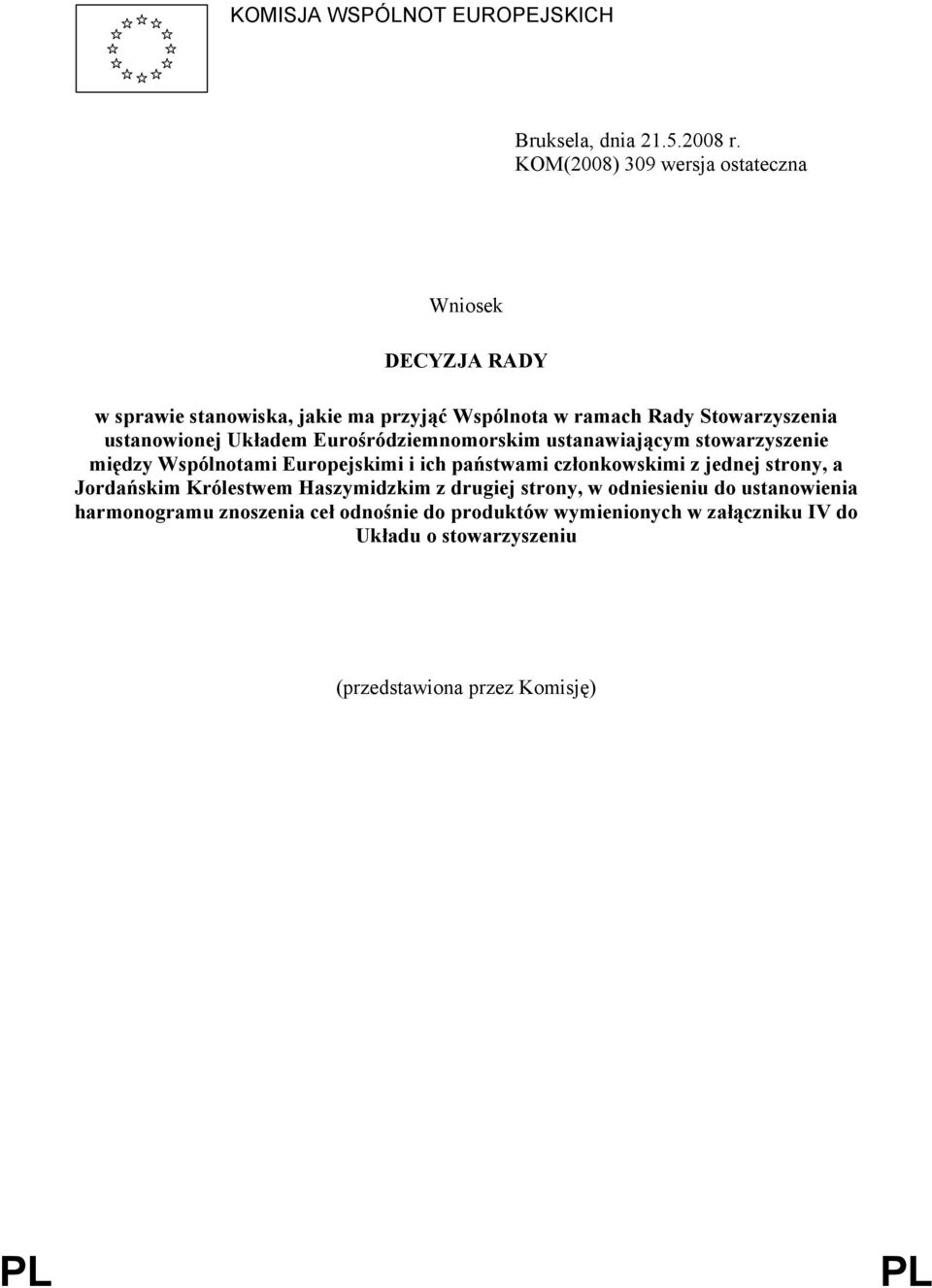 KOMISJA WSPÓLNOT EUROPEJSKICH

Bruksela, dnia 21.5.2008 r.
KOM(2008) 309 wersja ostateczna

Wniosek

DECYZJA RADY

w sprawie stanowiska, jakie ma przyjąć Wspólnota w ramach Rady Stowarzyszenia ustanowionej Układem Eurośródziemnomorskim ustanawiającym stowarzyszenie między Wspólnotami Europejskimi i ich państwami członkowskimi z jednej strony, a Jordańskim Królestwem Haszymidzkim z drugiej strony, w odniesieniu do ustanowienia harmonogramu znoszenia ceł odnośnie do produktów wymienionych w załączniku IV do Układu o stowarzyszeniu

(przedstawiona przez Komisję)

PL PL